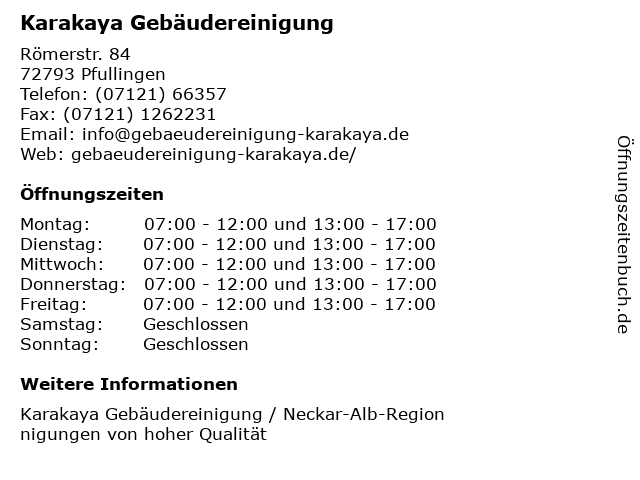 Karakaya Gebäudereinigung

Römerstr. 84
72793 Pfullingen
Telefon: (07121) 66357
Fax: (07121) 1262231
Email: info@gebaeudereinigung-karakaya.de
Web: gebaeudereinigung-karakaya.de/

Öffnungszeiten

Montag: 07:00 - 12:00 und 13:00 - 17:00
Dienstag: 07:00 - 12:00 und 13:00 - 17:00
Mittwoch: 07:00 - 12:00 und 13:00 - 17:00
Donnerstag: 07:00 - 12:00 und 13:00 - 17:00
Freitag: 07:00 - 12:00 und 13:00 - 17:00
Samstag: Geschlossen
Sonntag: Geschlossen

Weitere Informationen

Karakaya Gebäudereinigung / Neckar-Alb-Region
nigungen von hoher Qualität

Öffnungszeitenbuch.de